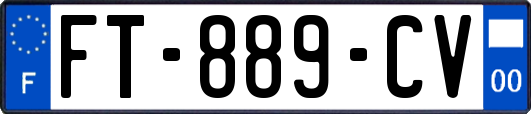 F

FT-889-CV

00